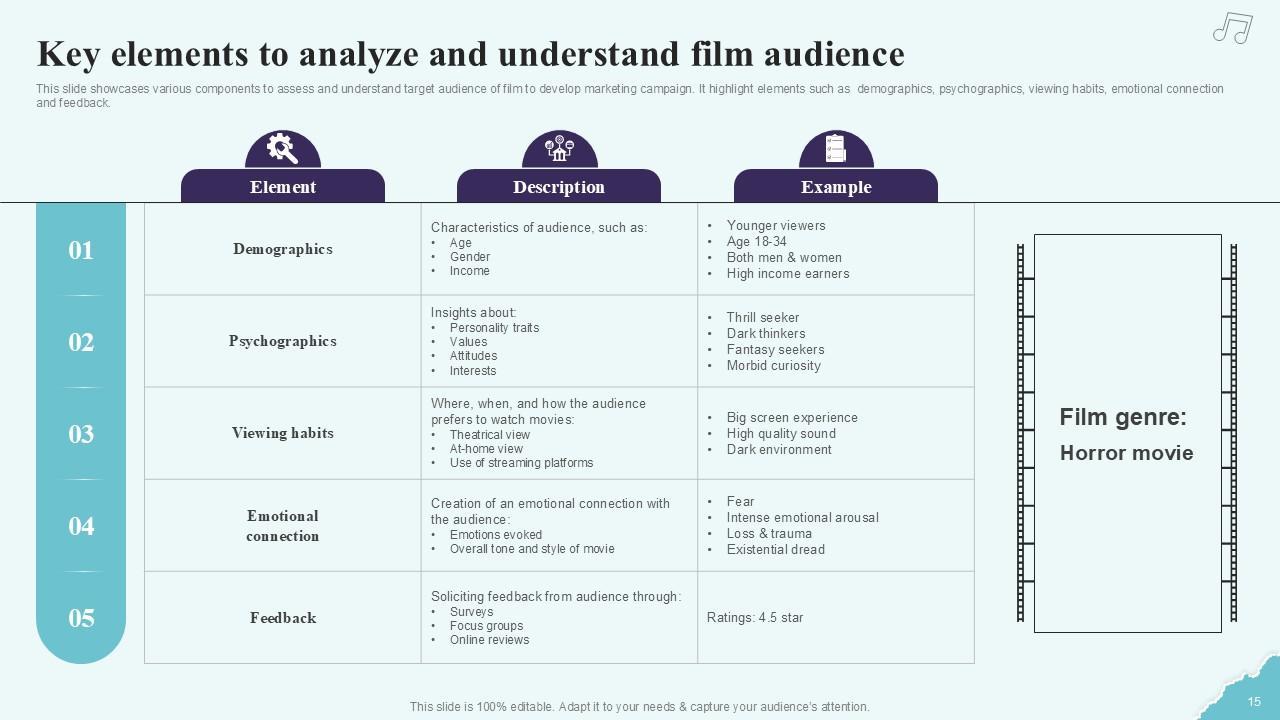 Key elements to analyze and understand film audience

This slide showcases various components to assess and understand target audience of film to develop marketing campaign. It highlight elements such as demographics, psychographics, viewing habits, emotional connection and feedback.

|  | Element | Description | Example |
|---|---|---|---|
| 01 | Demographics | Characteristics of audience, such as: • Age • Gender • Income | • Younger viewers • Age 18-34 • Both men & women • High income earners |
| 02 | Psychographics | Insights about: • Personality traits • Values • Attitudes • Interests | • Thrill seeker • Dark thinkers • Fantasy seekers • Morbid curiosity |
| 03 | Viewing habits | Where, when, and how the audience prefers to watch movies: • Theatrical view • At-home view • Use of streaming platforms | • Big screen experience • High quality sound • Dark environment |
| 04 | Emotional connection | Creation of an emotional connection with the audience: • Emotions evoked • Overall tone and style of movie | • Fear • Intense emotional arousal • Loss & trauma • Existential dread |
| 05 | Feedback | Soliciting feedback from audience through: • Surveys • Focus groups • Online reviews | Ratings: 4.5 star |

Film genre:
Horror movie

This slide is 100% editable. Adapt it to your needs & capture your audience's attention.

15